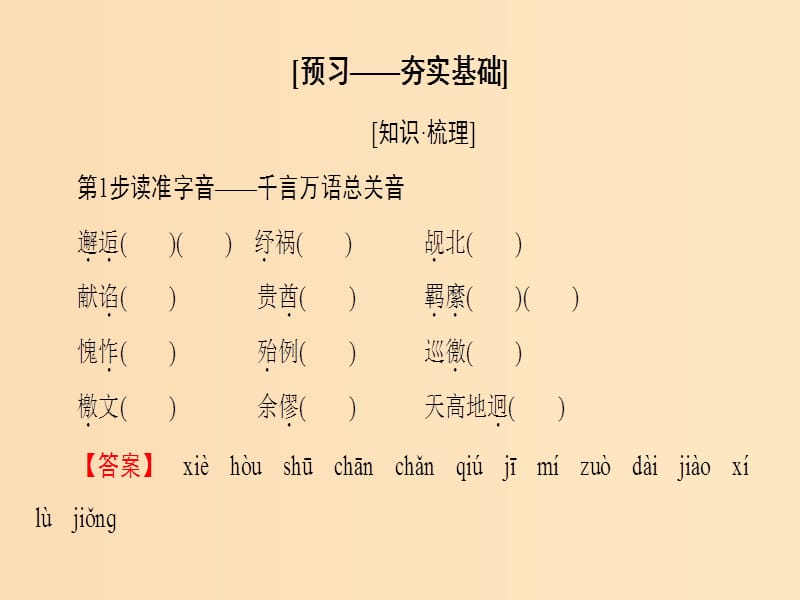 [预习——夯实基础]

[知识·梳理]

第1步读准字音——千言万语总关音

邂逅(　　)(　　)　纾祸(　　)　觇北(　　)

献谄(　　)　贵酋(　　)　羁縻(　　)(　　)

愧怍(　　)　殆例(　　)　巡徼(　　)

檄文(　　)　余僇(　　)　天高地迥(　　)

【答案】 xiè hòu shū chān chǎn qiú jī mí zuò dài jiào xí lù jiǒng